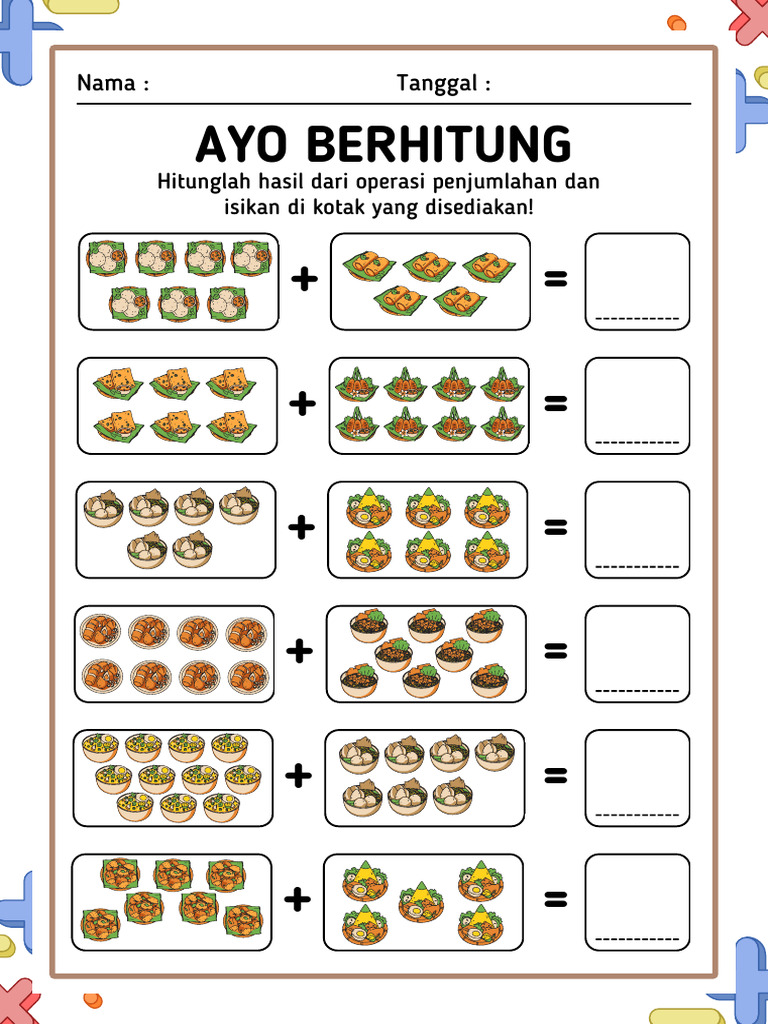 Nama :
Tanggal :

AYO BERHITUNG

Hitunglah hasil dari operasi penjumlahan dan isikan di kotak yang disediakan!

+ =

+ =

+ =

+ =

+ =

+ =